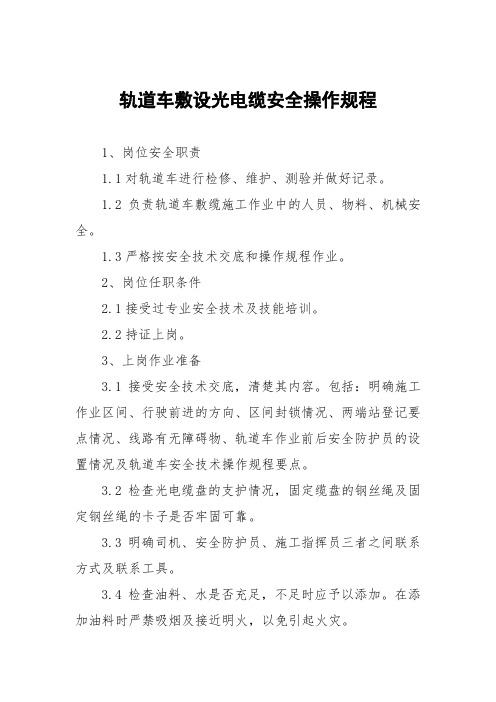 轨道车敷设光电缆安全操作规程

1、岗位安全职责

1.1 对轨道车进行检修、维护、测验并做好记录。

1.2 负责轨道车敷缆施工作业中的人员、物料、机械安全。

1.3 严格按安全技术交底和操作规程作业。

2、岗位任职条件

2.1 接受过专业安全技术及技能培训。

2.2 持证上岗。

3、上岗作业准备

3.1 接受安全技术交底，清楚其内容。包括：明确施工作业区间、行驶前进的方向、区间封锁情况、两端站登记要点情况、线路有无障碍物、轨道车作业前后安全防护员的设置情况及轨道车安全技术操作规程要点。

3.2 检查光电缆盘的支护情况，固定缆盘的钢丝绳及固定钢丝绳的卡子是否牢固可靠。

3.3 明确司机、安全防护员、施工指挥员三者之间联系方式及联系工具。

3.4 检查油料、水是否充足，不足时应予以添加。在添加油料时严禁吸烟及接近明火，以免引起火灾。